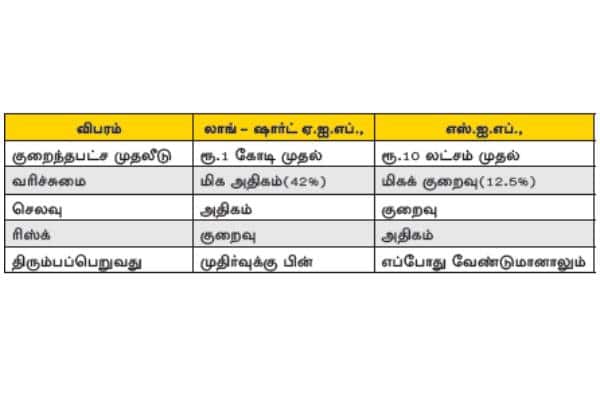 | விபரம் | லாங் – ஷார்ட் ஏ.ஐ.எப்., | எஸ்.ஐ.எப்., |
|---|---|---|
| குறைந்தபட்ச முதலீடு | ரூ.1 கோடி முதல் | ரூ.10 லட்சம் முதல் |
| வரிச்சுமை | மிக அதிகம்(42%) | மிகக் குறைவு(12.5%) |
| செலவு | அதிகம் | குறைவு |
| ரிஸ்க் | குறைவு | அதிகம் |
| திரும்பப்பெறுவது | முதிர்வுக்கு பின் | எப்போது வேண்டுமானாலும் |